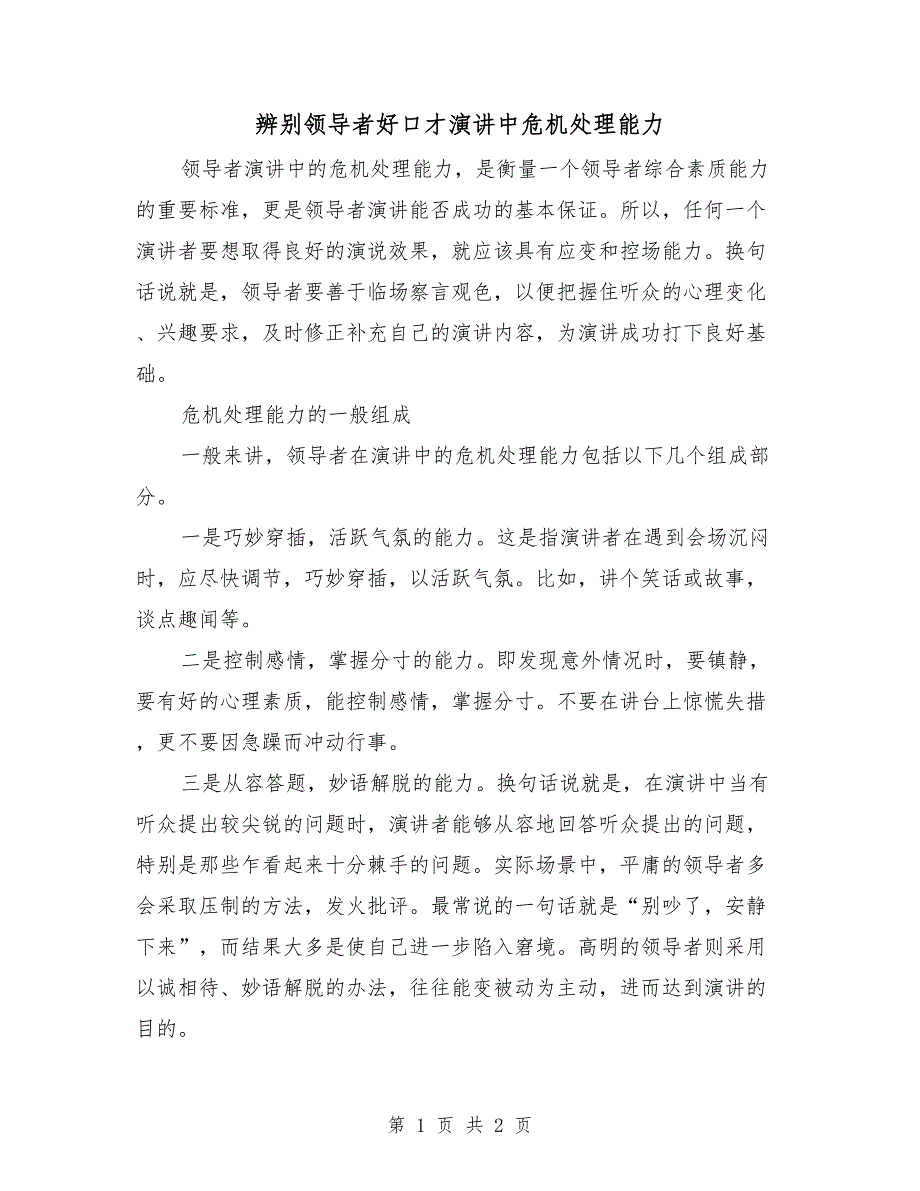 辨别领导者好口才演讲中危机处理能力

领导者演讲中的危机处理能力，是衡量一个领导者综合素质能力的重要标准，更是领导者演讲能否成功的基本保证。所以，任何一个演讲者要想取得良好的演说效果，就应该具有应变和控场能力。换句话说就是，领导者要善于临场察言观色，以便把握住听众的心理变化、兴趣要求，及时修正补充自己的演讲内容，为演讲成功打下良好基础。

危机处理能力的一般组成

一般来讲，领导者在演讲中的危机处理能力包括以下几个组成部分。

一是巧妙穿插，活跃气氛的能力。这是指演讲者在遇到会场沉闷时，应尽快调节，巧妙穿插，以活跃气氛。比如，讲个笑话或故事，谈点趣闻等。

二是控制感情，掌握分寸的能力。即发现意外情况时，要镇静，要有好的心理素质，能控制感情，掌握分寸。不要在讲台上惊慌失措，更不要因急躁而冲动行事。

三是从容答题，妙语解脱的能力。换句话说就是，在演讲中当有听众提出较尖锐的问题时，演讲者能够从容地回答听众提出的问题，特别是那些乍看起来十分棘手的问题。实际场景中，平庸的领导者多会采取压制的方法，发火批评。最常说的一句话就是“别吵了，安静下来”，而结果大多是使自己进一步陷入窘境。高明的领导者则采用以诚相待、妙语解脱的办法，往往能变被动为主动，进而达到演讲的目的。

第 1 页 共 2 页